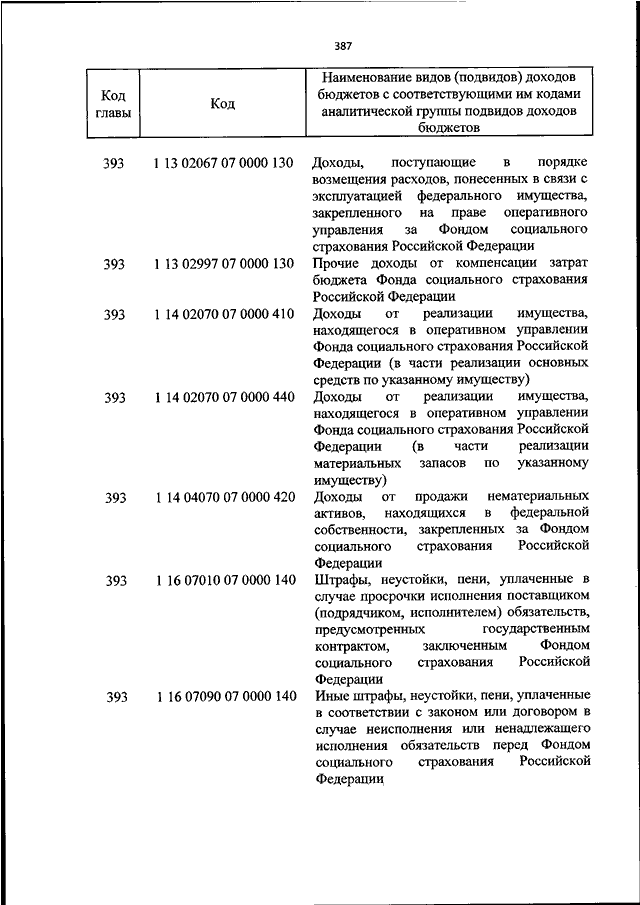 387

| Код главы | Код | Наименование видов (подвидов) доходов бюджетов с соответствующими им кодами аналитической группы подвидов доходов бюджетов |
|---|---|---|
| 393 | 1 13 02067 07 0000 130 | Доходы, поступающие в порядке возмещения расходов, понесенных в связи с эксплуатацией федерального имущества, закрепленного на праве оперативного управления за Фондом социального страхования Российской Федерации |
| 393 | 1 13 02997 07 0000 130 | Прочие доходы от компенсации затрат бюджета Фонда социального страхования Российской Федерации |
| 393 | 1 14 02070 07 0000 410 | Доходы от реализации имущества, находящегося в оперативном управлении Фонда социального страхования Российской Федерации (в части реализации основных средств по указанному имуществу) |
| 393 | 1 14 02070 07 0000 440 | Доходы от реализации имущества, находящегося в оперативном управлении Фонда социального страхования Российской Федерации (в части реализации материальных запасов по указанному имуществу) |
| 393 | 1 14 04070 07 0000 420 | Доходы от продажи нематериальных активов, находящихся в федеральной собственности, закрепленных за Фондом социального страхования Российской Федерации |
| 393 | 1 16 07010 07 0000 140 | Штрафы, неустойки, пени, уплаченные в случае просрочки исполнения поставщиком (подрядчиком, исполнителем) обязательств, предусмотренных государственным контрактом, заключенным Фондом социального страхования Российской Федерации |
| 393 | 1 16 07090 07 0000 140 | Иные штрафы, неустойки, пени, уплаченные в соответствии с законом или договором в случае неисполнения или ненадлежащего исполнения обязательств перед Фондом социального страхования Российской Федерации |